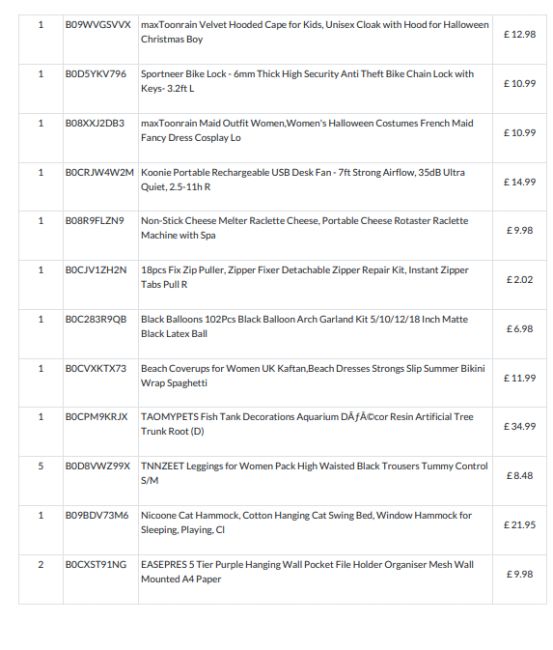 | 1 | B09WVGSVVX | maxToonrain Velvet Hooded Cape for Kids, Unisex Cloak with Hood for Halloween Christmas Boy | £ 12.98 |
|---|---|---|---|
| 1 | B0D5YKV796 | Sportneer Bike Lock - 6mm Thick High Security Anti Theft Bike Chain Lock with Keys- 3.2ft L | £ 10.99 |
| 1 | B08XXJ2DB3 | maxToonrain Maid Outfit Women,Women's Halloween Costumes French Maid Fancy Dress Cosplay Lo | £ 10.99 |
| 1 | B0CRJW4W2M | Koonie Portable Rechargeable USB Desk Fan - 7ft Strong Airflow, 35dB Ultra Quiet, 2.5-11h R | £ 14.99 |
| 1 | B08R9FLZN9 | Non-Stick Cheese Melter Raclette Cheese, Portable Cheese Rotaster Raclette Machine with Spa | £ 9.98 |
| 1 | B0CJV1ZH2N | 18pcs Fix Zip Puller, Zipper Fixer Detachable Zipper Repair Kit, Instant Zipper Tabs Pull R | £ 2.02 |
| 1 | B0C283R9QB | Black Balloons 102Pcs Black Balloon Arch Garland Kit 5/10/12/18 Inch Matte Black Latex Ball | £ 6.98 |
| 1 | B0CVXKTX73 | Beach Coverups for Women UK Kaftan,Beach Dresses Strongs Slip Summer Bikini Wrap Spaghetti | £ 11.99 |
| 1 | B0CPM9KRJX | TAOMYPETS Fish Tank Decorations Aquarium DÃƒÂ©cor Resin Artificial Tree Trunk Root (D) | £ 34.99 |
| 5 | B0D8VWZ99X | TNNZEET Leggings for Women Pack High Waisted Black Trousers Tummy Control S/M | £ 8.48 |
| 1 | B09BDV73M6 | Nicoone Cat Hammock, Cotton Hanging Cat Swing Bed, Window Hammock for Sleeping, Playing, Cl | £ 21.95 |
| 2 | B0CXST91NG | EASEPRES 5 Tier Purple Hanging Wall Pocket File Holder Organiser Mesh Wall Mounted A4 Paper | £ 9.98 |